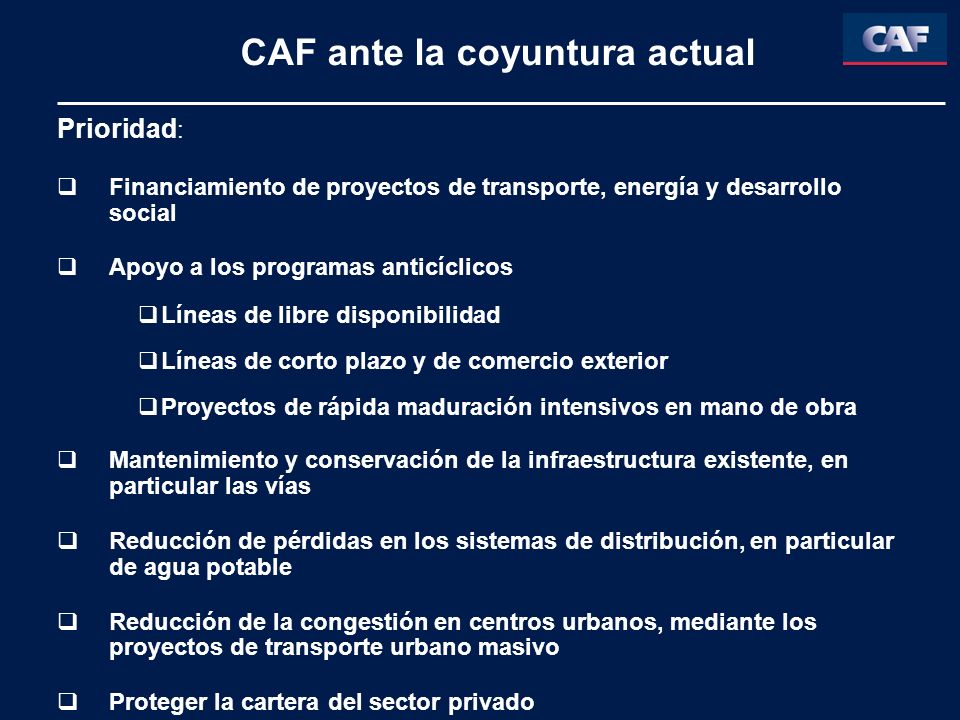 CAF ante la coyuntura actual

CAF

Prioridad:

❑ Financiamiento de proyectos de transporte, energía y desarrollo social

❑ Apoyo a los programas anticíclicos

❑ Líneas de libre disponibilidad

❑ Líneas de corto plazo y de comercio exterior

❑ Proyectos de rápida maduración intensivos en mano de obra

❑ Mantenimiento y conservación de la infraestructura existente, en particular las vías

❑ Reducción de pérdidas en los sistemas de distribución, en particular de agua potable

❑ Reducción de la congestión en centros urbanos, mediante los proyectos de transporte urbano masivo

❑ Proteger la cartera del sector privado